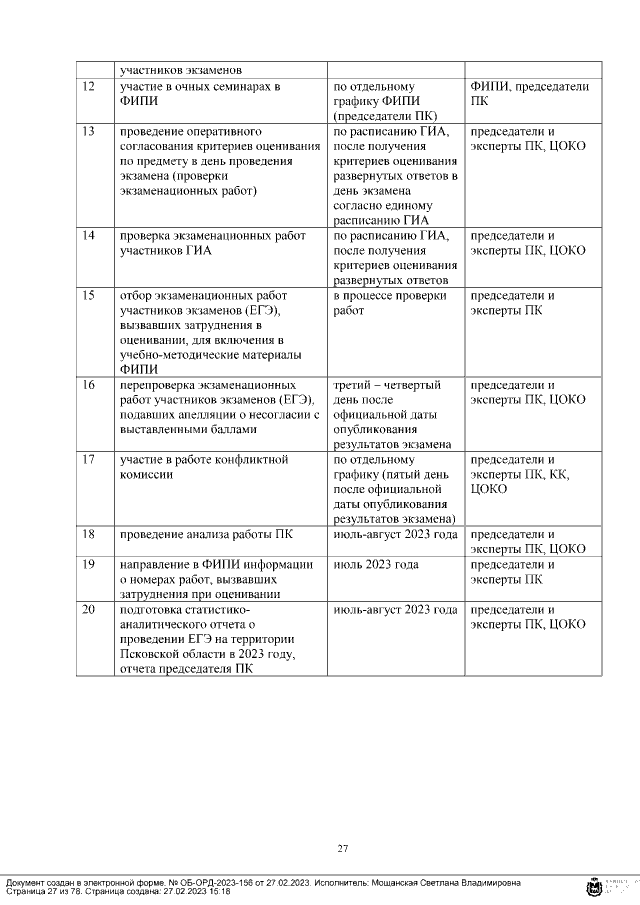 |  | участников экзаменов |  |  |
|---|---|---|---|
| 12 | участие в очных семинарах в ФИПИ | по отдельному графику ФИПИ (председатели ПК) | ФИПИ, председатели ПК |
| 13 | проведение оперативного согласования критериев оценивания по предмету в день проведения экзамена (проверки экзаменационных работ) | по расписанию ГИА, после получения критериев оценивания развернутых ответов в день экзамена согласно единому расписанию ГИА | председатели и эксперты ПК, ЦОКО |
| 14 | проверка экзаменационных работ участников ГИА | по расписанию ГИА, после получения критериев оценивания развернутых ответов | председатели и эксперты ПК, ЦОКО |
| 15 | отбор экзаменационных работ участников экзаменов (ЕГЭ), вызвавших затруднения в оценивании, для включения в учебно-методические материалы ФИПИ | в процессе проверки работ | председатели и эксперты ПК |
| 16 | перепроверка экзаменационных работ участников экзаменов (ЕГЭ), подавших апелляции о несогласии с выставленными баллами | третий – четвертый день после официальной даты опубликования результатов экзамена | председатели и эксперты ПК, ЦОКО |
| 17 | участие в работе конфликтной комиссии | по отдельному графику (пятый день после официальной даты опубликования результатов экзамена) | председатели и эксперты ПК, КК, ЦОКО |
| 18 | проведение анализа работы ПК | июль-август 2023 года | председатели и эксперты ПК, ЦОКО |
| 19 | направление в ФИПИ информации о номерах работ, вызвавших затруднения при оценивании | июль 2023 года | председатели и эксперты ПК |
| 20 | подготовка статистико-аналитического отчета о проведении ЕГЭ на территории Псковской области в 2023 году, отчета председателя ПК | июль-август 2023 года | председатели и эксперты ПК, ЦОКО |

27

Документ создан в электронной форме. № ОБ-ОРД-2023-156 от 27.02.2023. Исполнитель: Мощанская Светлана Владимировна
Страница 27 из 78. Страница создана: 27.02.2023 15:18